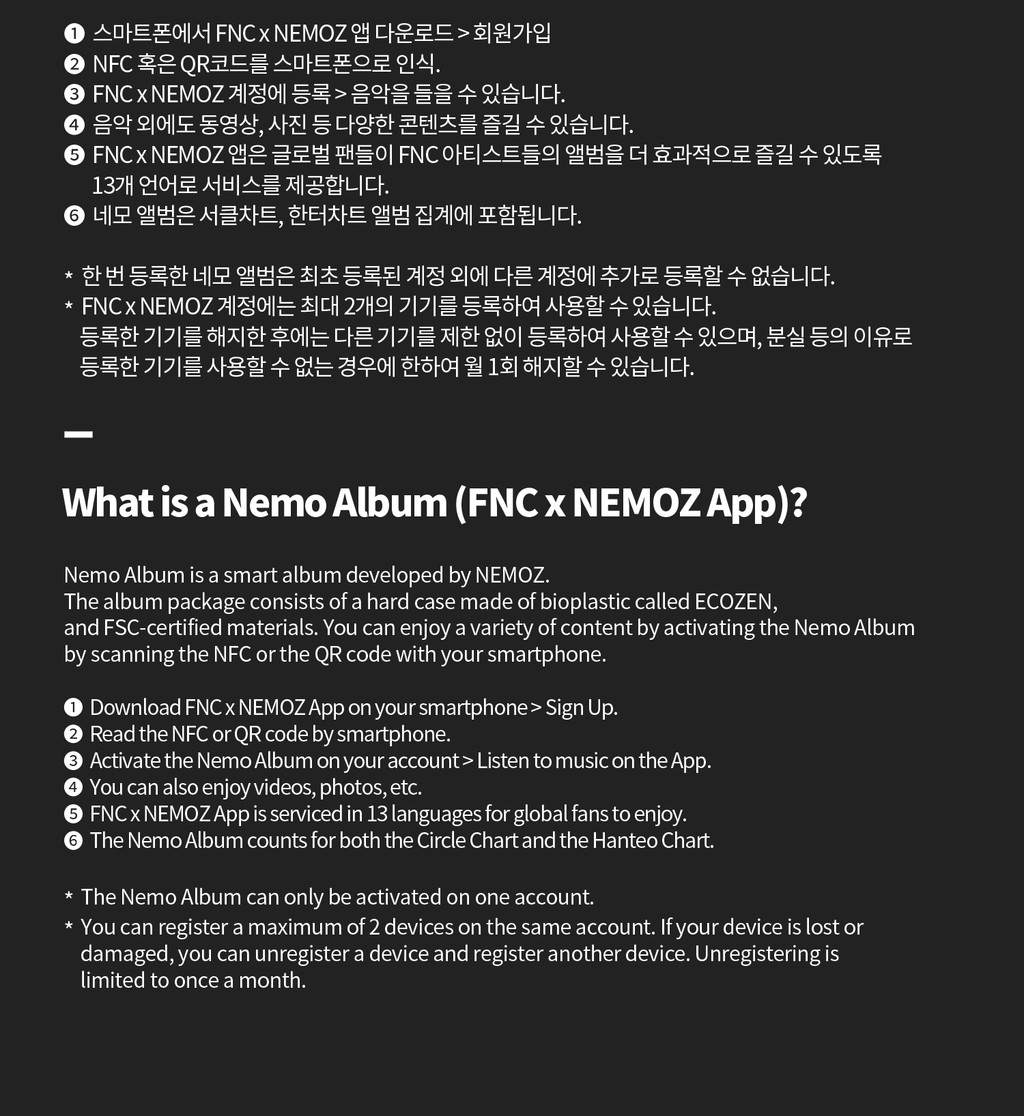 ❶ 스마트폰에서 FNC x NEMOZ 앱 다운로드 > 회원가입
❷ NFC 혹은 QR코드를 스마트폰으로 인식.
❸ FNC x NEMOZ 계정에 등록 > 음악을 들을 수 있습니다.
❹ 음악 외에도 동영상, 사진 등 다양한 콘텐츠를 즐길 수 있습니다.
❺ FNC x NEMOZ 앱은 글로벌 팬들이 FNC 아티스트들의 앨범을 더 효과적으로 즐길 수 있도록 13개 언어로 서비스를 제공합니다.
❻ 네모 앨범은 서클차트, 한터차트 앨범 집계에 포함됩니다.

* 한 번 등록한 네모 앨범은 최초 등록된 계정 외에 다른 계정에 추가로 등록할 수 없습니다.
* FNC x NEMOZ 계정에는 최대 2개의 기기를 등록하여 사용할 수 있습니다.
등록한 기기를 해지한 후에는 다른 기기를 제한 없이 등록하여 사용할 수 있으며, 분실 등의 이유로 등록한 기기를 사용할 수 없는 경우에 한하여 월 1회 해지할 수 있습니다.

What is a Nemo Album (FNC x NEMOZ App)?

Nemo Album is a smart album developed by NEMOZ.
The album package consists of a hard case made of bioplastic called ECOZEN, and FSC-certified materials. You can enjoy a variety of content by activating the Nemo Album by scanning the NFC or the QR code with your smartphone.

❶ Download FNC x NEMOZ App on your smartphone > Sign Up.
❷ Read the NFC or QR code by smartphone.
❸ Activate the Nemo Album on your account > Listen to music on the App.
❹ You can also enjoy videos, photos, etc.
❺ FNC x NEMOZ App is serviced in 13 languages for global fans to enjoy.
❻ The Nemo Album counts for both the Circle Chart and the Hanteo Chart.

* The Nemo Album can only be activated on one account.
* You can register a maximum of 2 devices on the same account. If your device is lost or damaged, you can unregister a device and register another device. Unregistering is limited to once a month.